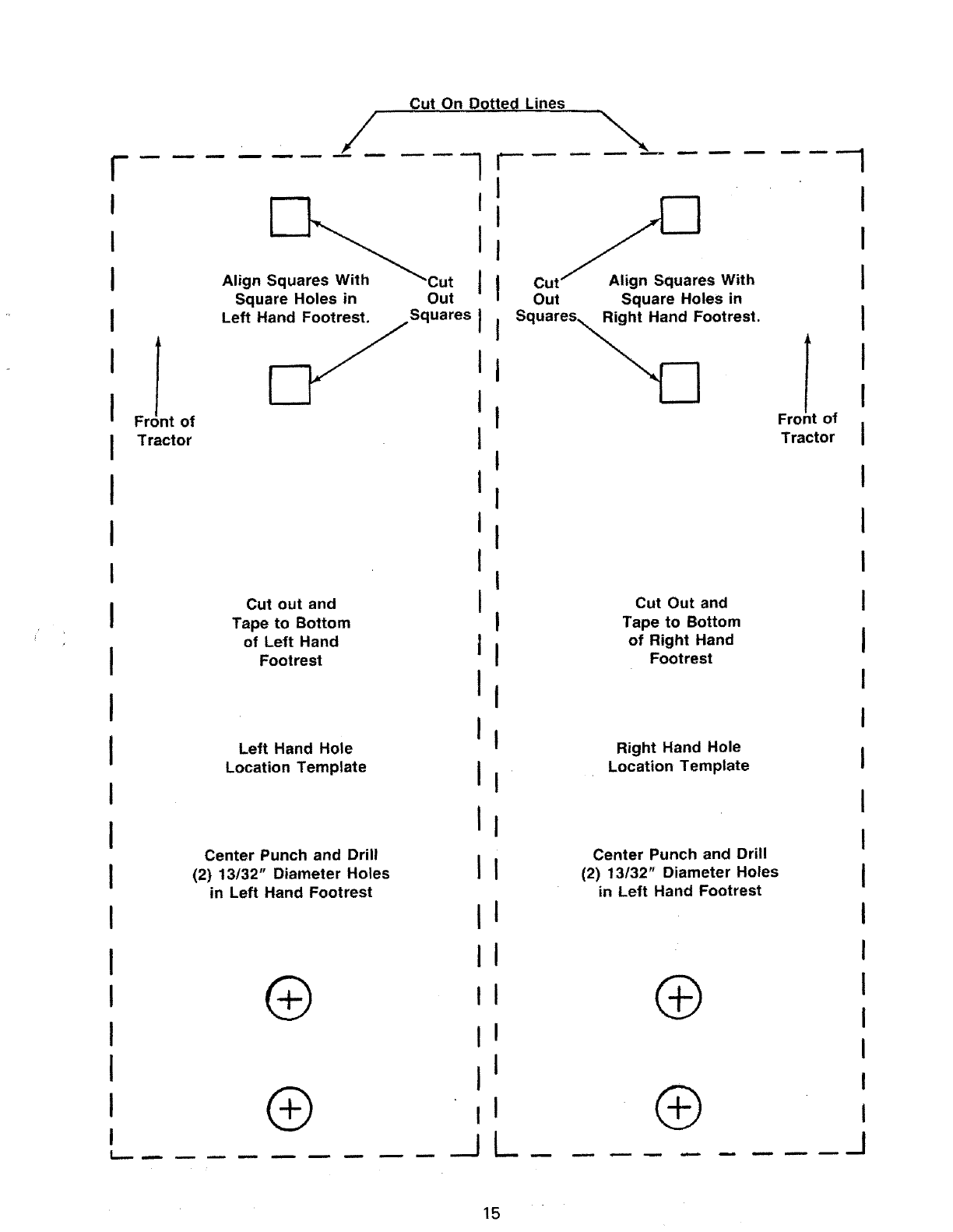 Cut On Dotted Lines

Align Squares With Square Holes in Left Hand Footrest.

Cut Out Squares

Front of Tractor

Cut out and Tape to Bottom of Left Hand Footrest

Left Hand Hole Location Template

Center Punch and Drill (2) 13/32" Diameter Holes in Left Hand Footrest

Cut Out Squares

Align Squares With Square Holes in Right Hand Footrest.

Front of Tractor

Cut Out and Tape to Bottom of Right Hand Footrest

Right Hand Hole Location Template

Center Punch and Drill (2) 13/32" Diameter Holes in Left Hand Footrest

15